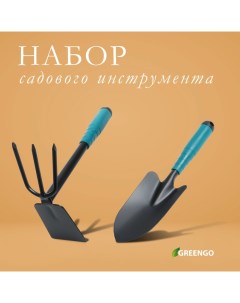 НАБОР
садового инструмента

GREENGO